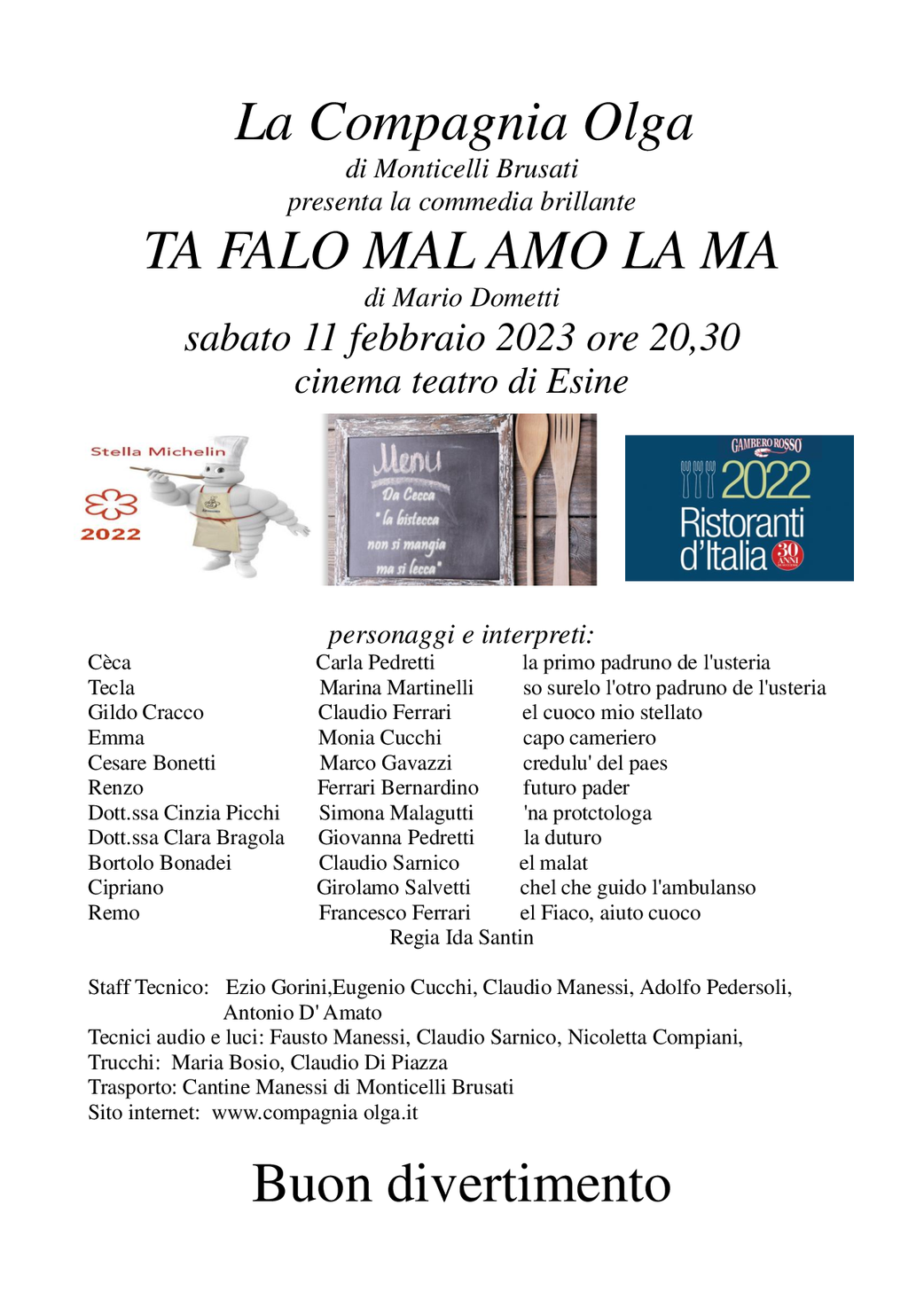 La Compagnia Olga
di Monticelli Brusati
presenta la commedia brillante
TA FALO MAL AMO LA MA
di Mario Dometti
sabato 11 febbraio 2023 ore 20,30
cinema teatro di Esine

Stella Michelin
2022

Menu
Da Cecca
"la bistecca
non si mangia
ma si lecca"

GAMBERO ROSSO
2022
Ristoranti
d'Italia
30 ANNI

personaggi e interpreti:

| | | |
|---|---|---|
| Cèca | Carla Pedretti | la primo padruno de l'usteria |
| Tecla | Marina Martinelli | so surelo l'otro padruno de l'usteria |
| Gildo Cracco | Claudio Ferrari | el cuoco mio stellato |
| Emma | Monia Cucchi | capo cameriero |
| Cesare Bonetti | Marco Gavazzi | credulu' del paes |
| Renzo | Ferrari Bernardino | futuro pader |
| Dott.ssa Cinzia Picchi | Simona Malagutti | 'na protctologa |
| Dott.ssa Clara Bragola | Giovanna Pedretti | la duturo |
| Bortolo Bonadei | Claudio Sarnico | el malat |
| Cipriano | Girolamo Salvetti | chel che guido l'ambulanso |
| Remo | Francesco Ferrari | el Fiaco, aiuto cuoco |

Regia Ida Santin

Staff Tecnico: Ezio Gorini,Eugenio Cucchi, Claudio Manessi, Adolfo Pedersoli, Antonio D' Amato
Tecnici audio e luci: Fausto Manessi, Claudio Sarnico, Nicoletta Compiani,
Trucchi: Maria Bosio, Claudio Di Piazza
Trasporto: Cantine Manessi di Monticelli Brusati
Sito internet: www.compagnia olga.it

Buon divertimento